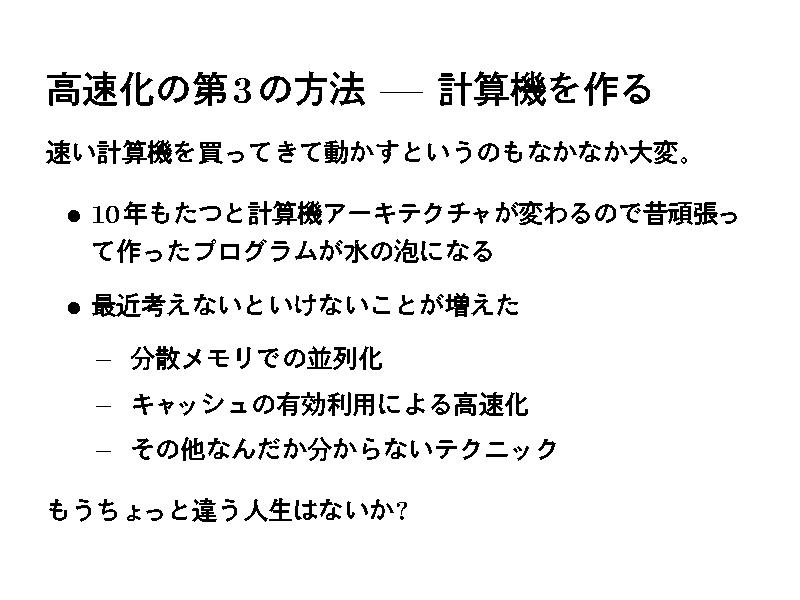 高速化の第3の方法 — 計算機を作る

速い計算機を買ってきて動かすというのもなかなか大変。

• 10年もたつと計算機アーキテクチャが変わるので昔頑張って作ったプログラムが水の泡になる

• 最近考えないといけないことが増えた

- 分散メモリでの並列化
- キャッシュの有効利用による高速化
- その他なんだか分からないテクニック

もうちょっと違う人生はないか?